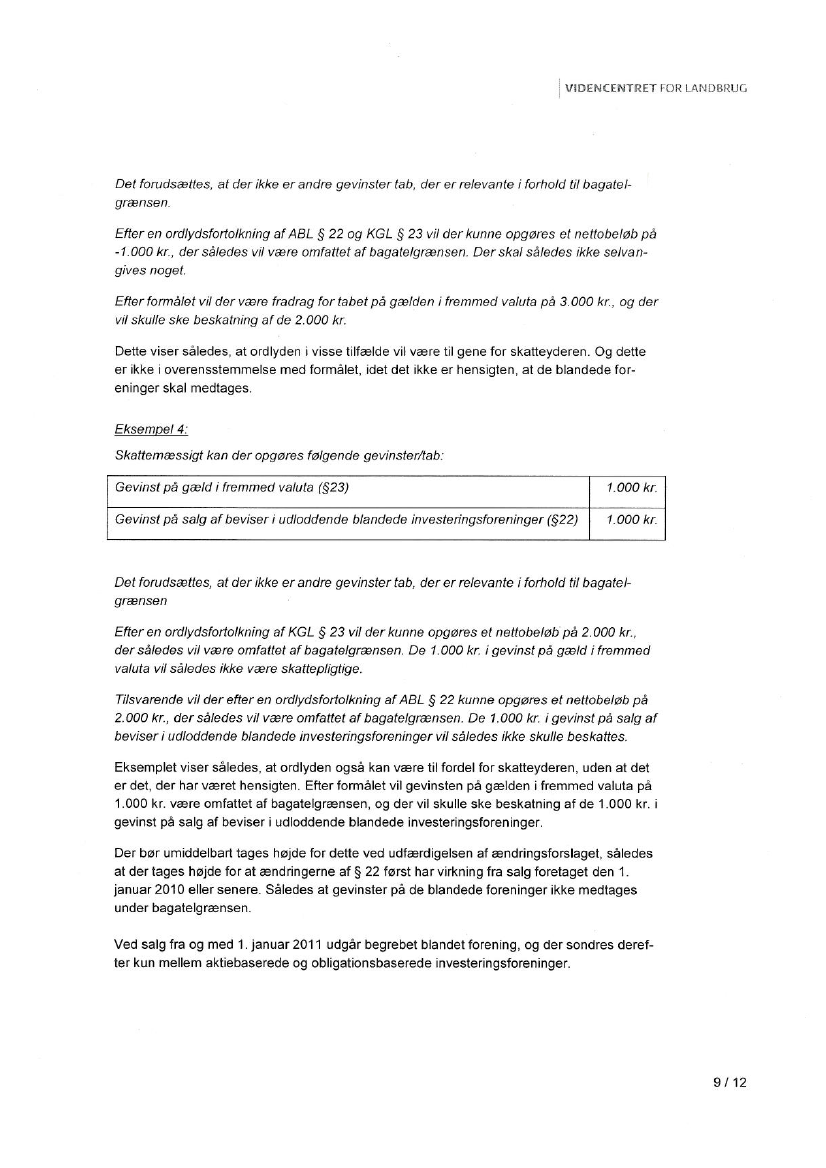 VIDENCENTRET FOR LANDBRUG

Det forudsættes, at der ikke er andre gevinster tab, der er relevante i forhold til bagatelgrænsen.

Efter en ordlydsfortolkning af ABL § 22 og KGL § 23 vil der kunne opgøres et nettobeløb på -1.000 kr., der således vil være omfattet af bagatelgrænsen. Der skal således ikke selvangives noget.

Efter formålet vil der være fradrag for tabet på gælden i fremmed valuta på 3.000 kr., og der vil skulle ske beskatning af de 2.000 kr.

Dette viser således, at ordlyden i visse tilfælde vil være til gene for skatteyderen. Og dette er ikke i overensstemmelse med formålet, idet det ikke er hensigten, at de blandede foreninger skal medtages.

Eksempel 4:

Skattemæssigt kan der opgøres følgende gevinster/tab:

| Gevinst på gæld i fremmed valuta (§23) | 1.000 kr. |
|---|---|
| Gevinst på salg af beviser i udloddende blandede investeringsforeninger (§22) | 1.000 kr. |

Det forudsættes, at der ikke er andre gevinster tab, der er relevante i forhold til bagatelgrænsen

Efter en ordlydsfortolkning af KGL § 23 vil der kunne opgøres et nettobeløb på 2.000 kr., der således vil være omfattet af bagatelgrænsen. De 1.000 kr. i gevinst på gæld i fremmed valuta vil således ikke være skattepligtige.

Tilsvarende vil der efter en ordlydsfortolkning af ABL § 22 kunne opgøres et nettobeløb på 2.000 kr., der således vil være omfattet af bagatelgrænsen. De 1.000 kr. i gevinst på salg af beviser i udloddende blandede investeringsforeninger vil således ikke skulle beskattes.

Eksemplet viser således, at ordlyden også kan være til fordel for skatteyderen, uden at det er det, der har været hensigten. Efter formålet vil gevinsten på gælden i fremmed valuta på 1.000 kr. være omfattet af bagatelgrænsen, og der vil skulle ske beskatning af de 1.000 kr. i gevinst på salg af beviser i udloddende blandede investeringsforeninger.

Der bør umiddelbart tages højde for dette ved udfærdigelsen af ændringsforslaget, således at der tages højde for at ændringerne af § 22 først har virkning fra salg foretaget den 1. januar 2010 eller senere. Således at gevinster på de blandede foreninger ikke medtages under bagatelgrænsen.

Ved salg fra og med 1. januar 2011 udgår begrebet blandet forening, og der sondres derefter kun mellem aktiebaserede og obligationsbaserede investeringsforeninger.

9 / 12